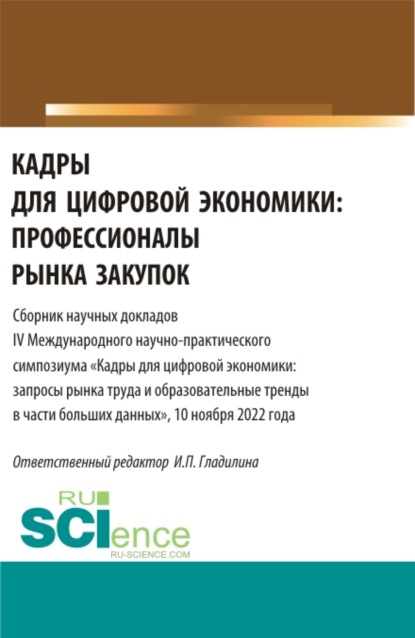 КАДРЫ
ДЛЯ ЦИФРОВОЙ ЭКОНОМИКИ:
ПРОФЕССИОНАЛЫ
РЫНКА ЗАКУПОК

Сборник научных докладов IV Международного научно-практического симпозиума «Кадры для цифровой экономики: запросы рынка труда и образовательные тренды в части больших данных», 10 ноября 2022 года

Ответственный редактор И.П. Гладилина

RU
SCIence
RU-SCIENCE.COM